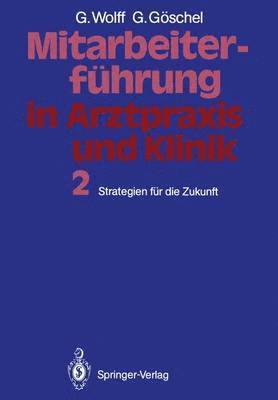 G. Wolff G. Göschel

Mitarbeiterführung in Arztpraxis und Klinik

2 Strategien für die Zukunft

Springer-Verlag